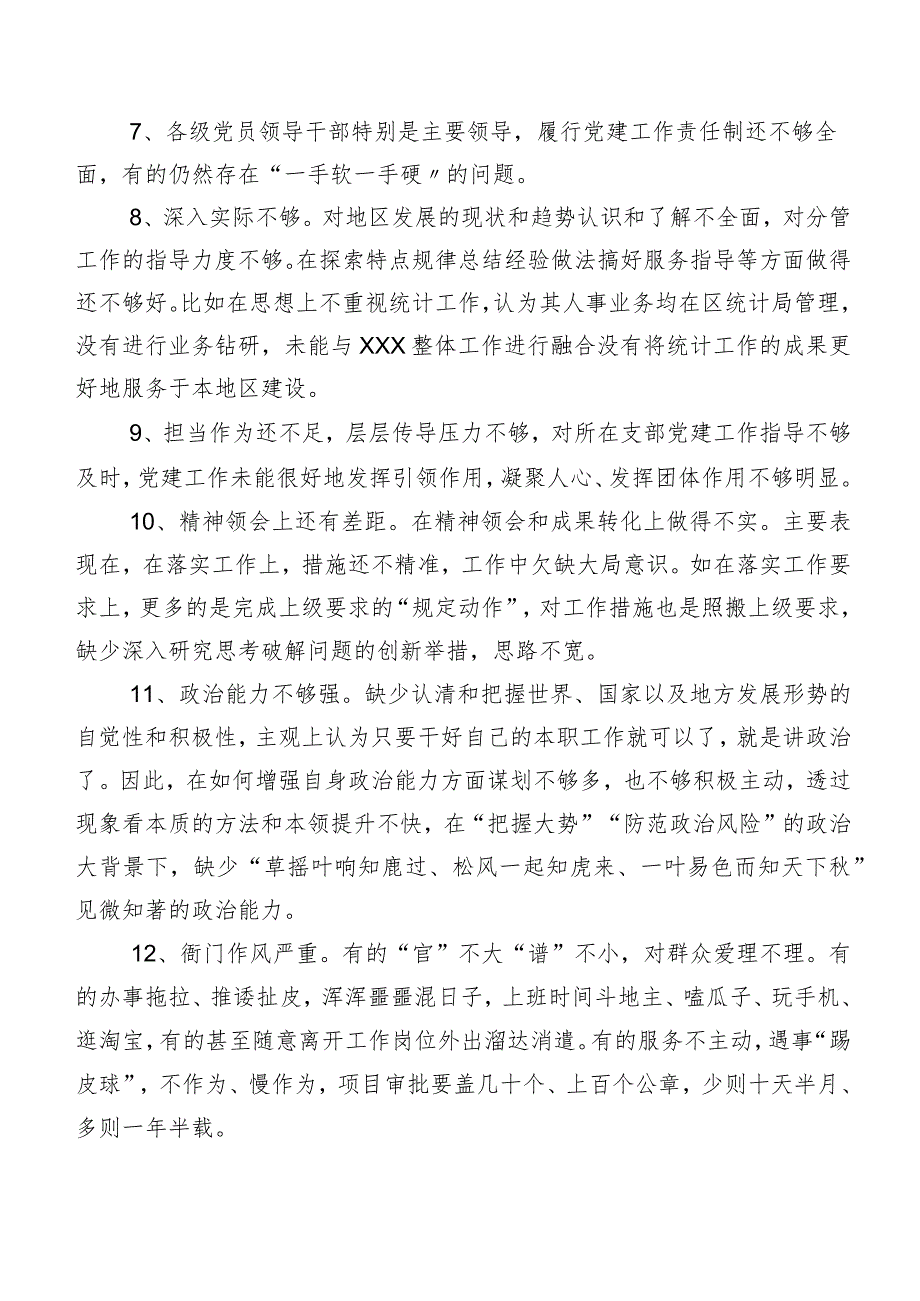 7、各级党员领导干部特别是主要领导，履行党建工作责任制还不够全面，有的仍然存在“一手软一手硬〃的问题。

8、深入实际不够。对地区发展的现状和趋势认识和了解不全面，对分管工作的指导力度不够。在探索特点规律总结经验做法搞好服务指导等方面做得还不够好。比如在思想上不重视统计工作，认为其人事业务均在区统计局管理，没有进行业务钻研，未能与XXX整体工作进行融合没有将统计工作的成果更好地服务于本地区建设。

9、担当作为还不足，层层传导压力不够，对所在支部党建工作指导不够及时，党建工作未能很好地发挥引领作用，凝聚人心、发挥团体作用不够明显。

10、精神领会上还有差距。在精神领会和成果转化上做得不实。主要表现在，在落实工作上，措施还不精准，工作中欠缺大局意识。如在落实工作要求上，更多的是完成上级要求的“规定动作”，对工作措施也是照搬上级要求，缺少深入研究思考破解问题的创新举措，思路不宽。

11、政治能力不够强。缺少认清和把握世界、国家以及地方发展形势的自觉性和积极性，主观上认为只要干好自己的本职工作就可以了，就是讲政治了。因此，在如何增强自身政治能力方面谋划不够多，也不够积极主动，透过现象看本质的方法和本领提升不快，在“把握大势”“防范政治风险”的政治大背景下，缺少“草摇叶响知鹿过、松风一起知虎来、一叶易色而知天下秋”见微知著的政治能力。

12、衙门作风严重。有的“官”不大“谱”不小，对群众爱理不理。有的办事拖拉、推诿扯皮，浑浑噩噩混日子，上班时间斗地主、嗑瓜子、玩手机、逛淘宝，有的甚至随意离开工作岗位外出溜达消遣。有的服务不主动，遇事“踢皮球”，不作为、慢作为，项目审批要盖几十个、上百个公章，少则十天半月、多则一年半载。